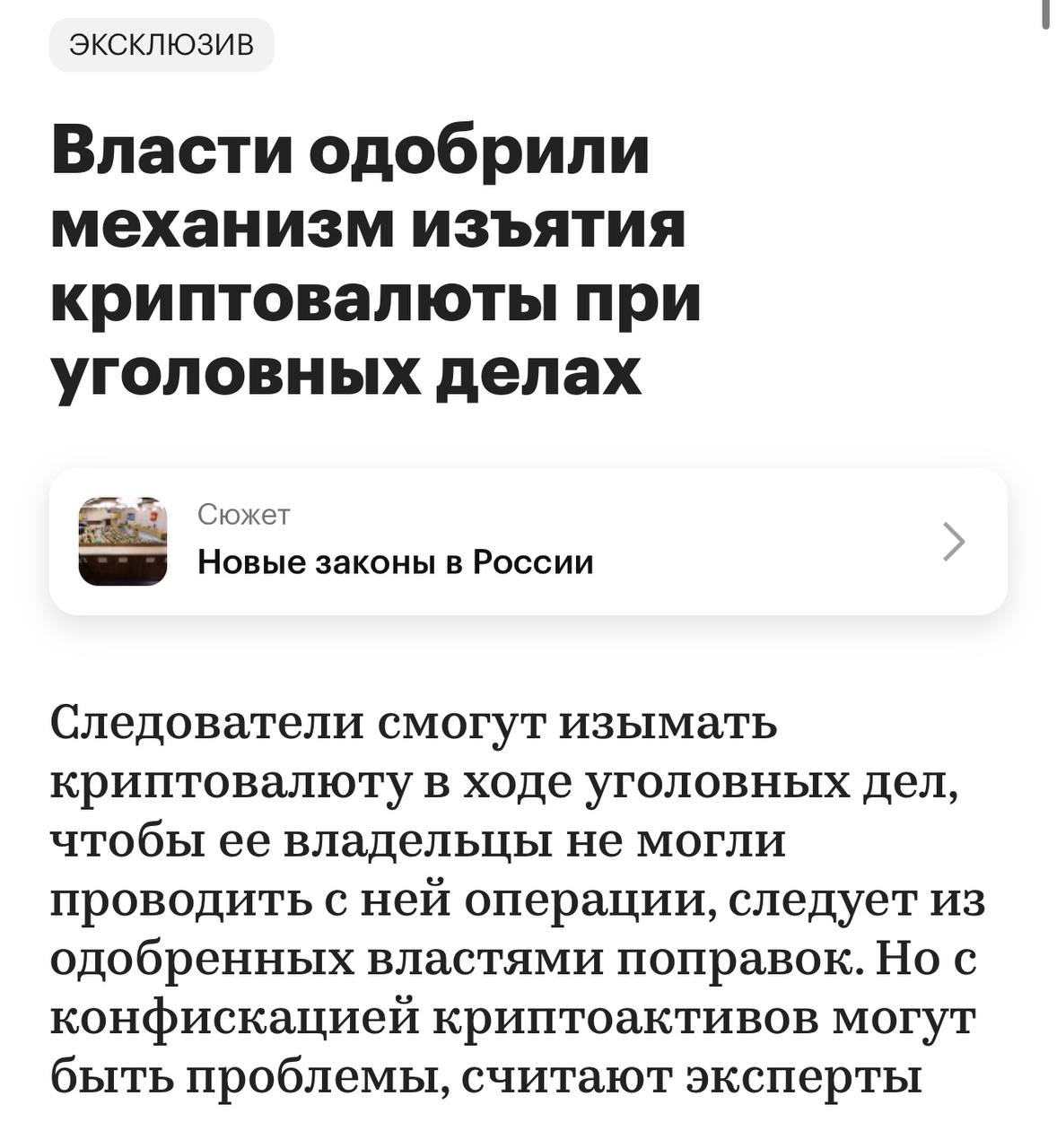 ЭКСКЛЮЗИВ

Власти одобрили механизм изъятия криптовалюты при уголовных делах

Сюжет
Новые законы в России

Следователи смогут изымать криптовалюту в ходе уголовных дел, чтобы ее владельцы не могли проводить с ней операции, следует из одобренных властями поправок. Но с конфискацией криптоактивов могут быть проблемы, считают эксперты